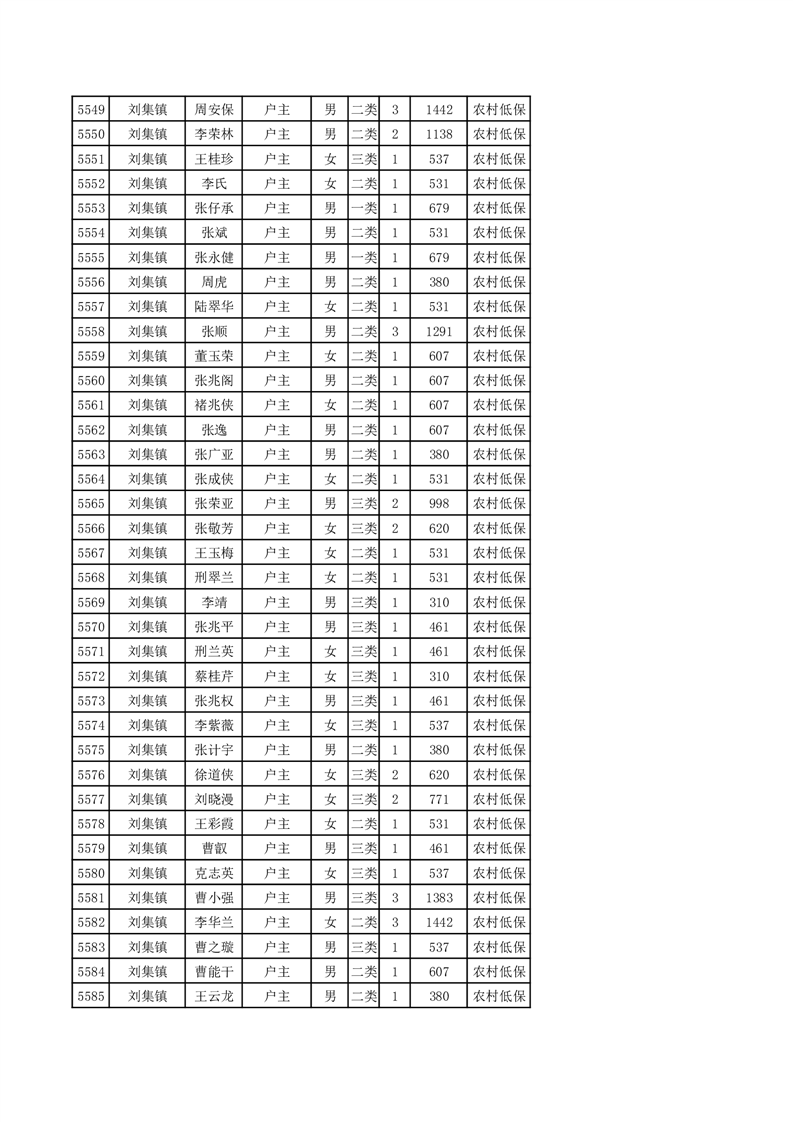 | 5549 | 刘集镇 | 周安保 | 户主 | 男 | 二类 | 3 | 1442 | 农村低保 |
|---|---|---|---|---|---|---|---|---|
| 5550 | 刘集镇 | 李荣林 | 户主 | 男 | 二类 | 2 | 1138 | 农村低保 |
| 5551 | 刘集镇 | 王桂珍 | 户主 | 女 | 三类 | 1 | 537 | 农村低保 |
| 5552 | 刘集镇 | 李氏 | 户主 | 女 | 二类 | 1 | 531 | 农村低保 |
| 5553 | 刘集镇 | 张仔承 | 户主 | 男 | 一类 | 1 | 679 | 农村低保 |
| 5554 | 刘集镇 | 张斌 | 户主 | 男 | 二类 | 1 | 531 | 农村低保 |
| 5555 | 刘集镇 | 张永健 | 户主 | 男 | 一类 | 1 | 679 | 农村低保 |
| 5556 | 刘集镇 | 周虎 | 户主 | 男 | 二类 | 1 | 380 | 农村低保 |
| 5557 | 刘集镇 | 陆翠华 | 户主 | 女 | 二类 | 1 | 531 | 农村低保 |
| 5558 | 刘集镇 | 张顺 | 户主 | 男 | 二类 | 3 | 1291 | 农村低保 |
| 5559 | 刘集镇 | 董玉荣 | 户主 | 女 | 二类 | 1 | 607 | 农村低保 |
| 5560 | 刘集镇 | 张兆阁 | 户主 | 男 | 二类 | 1 | 607 | 农村低保 |
| 5561 | 刘集镇 | 褚兆侠 | 户主 | 女 | 二类 | 1 | 607 | 农村低保 |
| 5562 | 刘集镇 | 张逸 | 户主 | 男 | 二类 | 1 | 607 | 农村低保 |
| 5563 | 刘集镇 | 张广亚 | 户主 | 男 | 二类 | 1 | 380 | 农村低保 |
| 5564 | 刘集镇 | 张成侠 | 户主 | 女 | 二类 | 1 | 531 | 农村低保 |
| 5565 | 刘集镇 | 张荣亚 | 户主 | 男 | 三类 | 2 | 998 | 农村低保 |
| 5566 | 刘集镇 | 张敬芳 | 户主 | 女 | 三类 | 2 | 620 | 农村低保 |
| 5567 | 刘集镇 | 王玉梅 | 户主 | 女 | 二类 | 1 | 531 | 农村低保 |
| 5568 | 刘集镇 | 刑翠兰 | 户主 | 女 | 二类 | 1 | 531 | 农村低保 |
| 5569 | 刘集镇 | 李靖 | 户主 | 男 | 三类 | 1 | 310 | 农村低保 |
| 5570 | 刘集镇 | 张兆平 | 户主 | 男 | 三类 | 1 | 461 | 农村低保 |
| 5571 | 刘集镇 | 刑兰英 | 户主 | 女 | 三类 | 1 | 461 | 农村低保 |
| 5572 | 刘集镇 | 蔡桂芹 | 户主 | 女 | 三类 | 1 | 310 | 农村低保 |
| 5573 | 刘集镇 | 张兆权 | 户主 | 男 | 三类 | 1 | 461 | 农村低保 |
| 5574 | 刘集镇 | 李紫薇 | 户主 | 女 | 三类 | 1 | 537 | 农村低保 |
| 5575 | 刘集镇 | 张计宇 | 户主 | 男 | 二类 | 1 | 380 | 农村低保 |
| 5576 | 刘集镇 | 徐道侠 | 户主 | 女 | 三类 | 2 | 620 | 农村低保 |
| 5577 | 刘集镇 | 刘晓漫 | 户主 | 女 | 三类 | 2 | 771 | 农村低保 |
| 5578 | 刘集镇 | 王彩霞 | 户主 | 女 | 二类 | 1 | 531 | 农村低保 |
| 5579 | 刘集镇 | 曹叡 | 户主 | 男 | 三类 | 1 | 461 | 农村低保 |
| 5580 | 刘集镇 | 克志英 | 户主 | 女 | 三类 | 1 | 537 | 农村低保 |
| 5581 | 刘集镇 | 曹小强 | 户主 | 男 | 三类 | 3 | 1383 | 农村低保 |
| 5582 | 刘集镇 | 李华兰 | 户主 | 女 | 二类 | 3 | 1442 | 农村低保 |
| 5583 | 刘集镇 | 曹之璇 | 户主 | 男 | 三类 | 1 | 537 | 农村低保 |
| 5584 | 刘集镇 | 曹能干 | 户主 | 男 | 二类 | 1 | 607 | 农村低保 |
| 5585 | 刘集镇 | 王云龙 | 户主 | 男 | 二类 | 1 | 380 | 农村低保 |